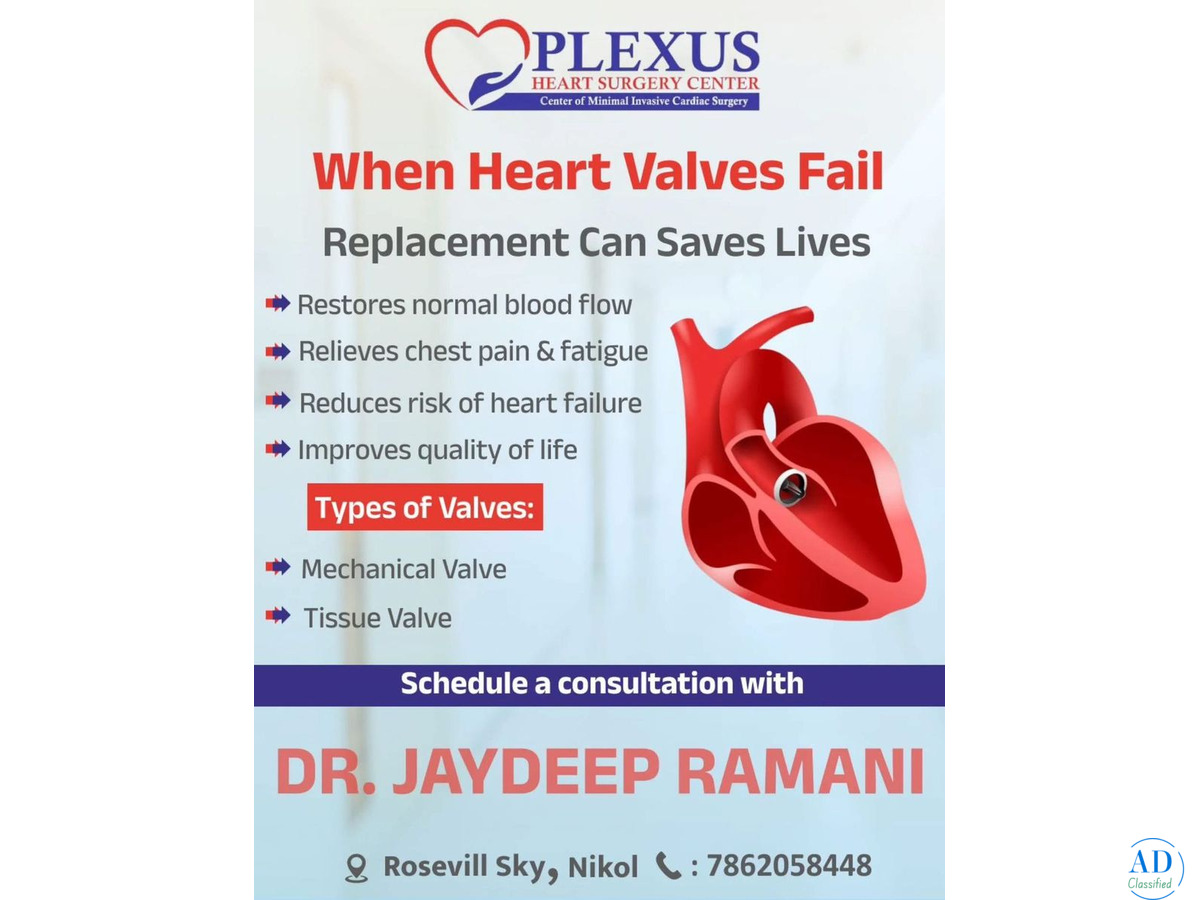 PLEXUS
HEART SURGERY CENTER
Center of Minimal Invasive Cardiac Surgery

When Heart Valves Fail

Replacement Can Saves Lives

Restores normal blood flow

Relieves chest pain & fatigue

Reduces risk of heart failure

Improves quality of life

Types of Valves:

Mechanical Valve

Tissue Valve

Schedule a consultation with

DR. JAYDEEP RAMANI

Rosevill Sky, Nikol : 7862058448

AD
Classified